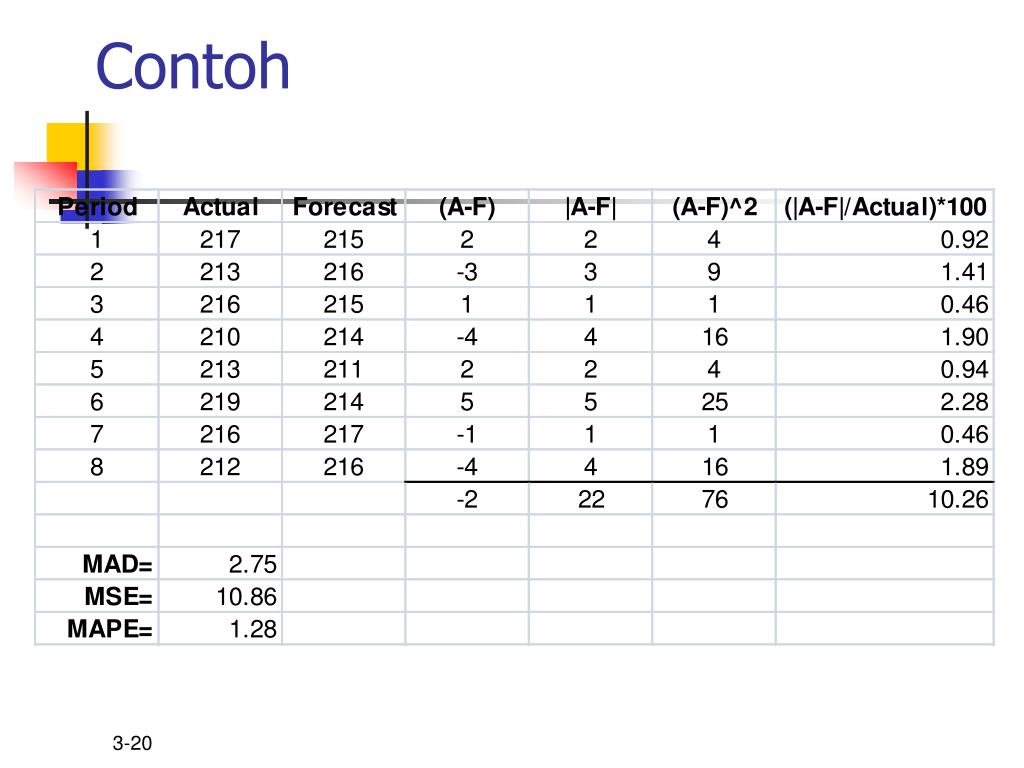 Contoh

| Period | Actual | Forecast | (A-F) | \|A-F\| | (A-F)^2 | (\|A-F\|/Actual)*100 |
|---|---|---|---|---|---|---|
| 1 | 217 | 215 | 2 | 2 | 4 | 0.92 |
| 2 | 213 | 216 | -3 | 3 | 9 | 1.41 |
| 3 | 216 | 215 | 1 | 1 | 1 | 0.46 |
| 4 | 210 | 214 | -4 | 4 | 16 | 1.90 |
| 5 | 213 | 211 | 2 | 2 | 4 | 0.94 |
| 6 | 219 | 214 | 5 | 5 | 25 | 2.28 |
| 7 | 216 | 217 | -1 | 1 | 1 | 0.46 |
| 8 | 212 | 216 | -4 | 4 | 16 | 1.89 |
| | | | -2 | 22 | 76 | 10.26 |
| | | | | | | |
| MAD= | 2.75 | | | | | |
| MSE= | 10.86 | | | | | |
| MAPE= | 1.28 | | | | | |

3-20